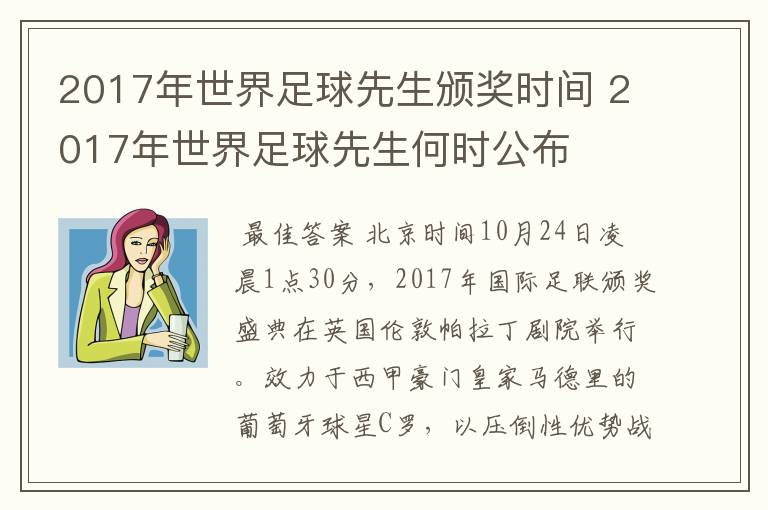 2017年世界足球先生颁奖时间 2017年世界足球先生何时公布

最佳答案 北京时间10月24日凌晨1点30分，2017年国际足联颁奖盛典在英国伦敦帕拉丁剧院举行。效力于西甲豪门皇家马德里的葡萄牙球星C罗，以压倒性优势战